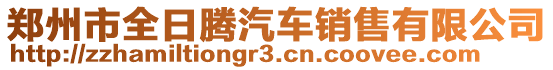 郑州市全日腾汽车销售有限公司
http://zzhamiltiongr3.cn.coovee.com